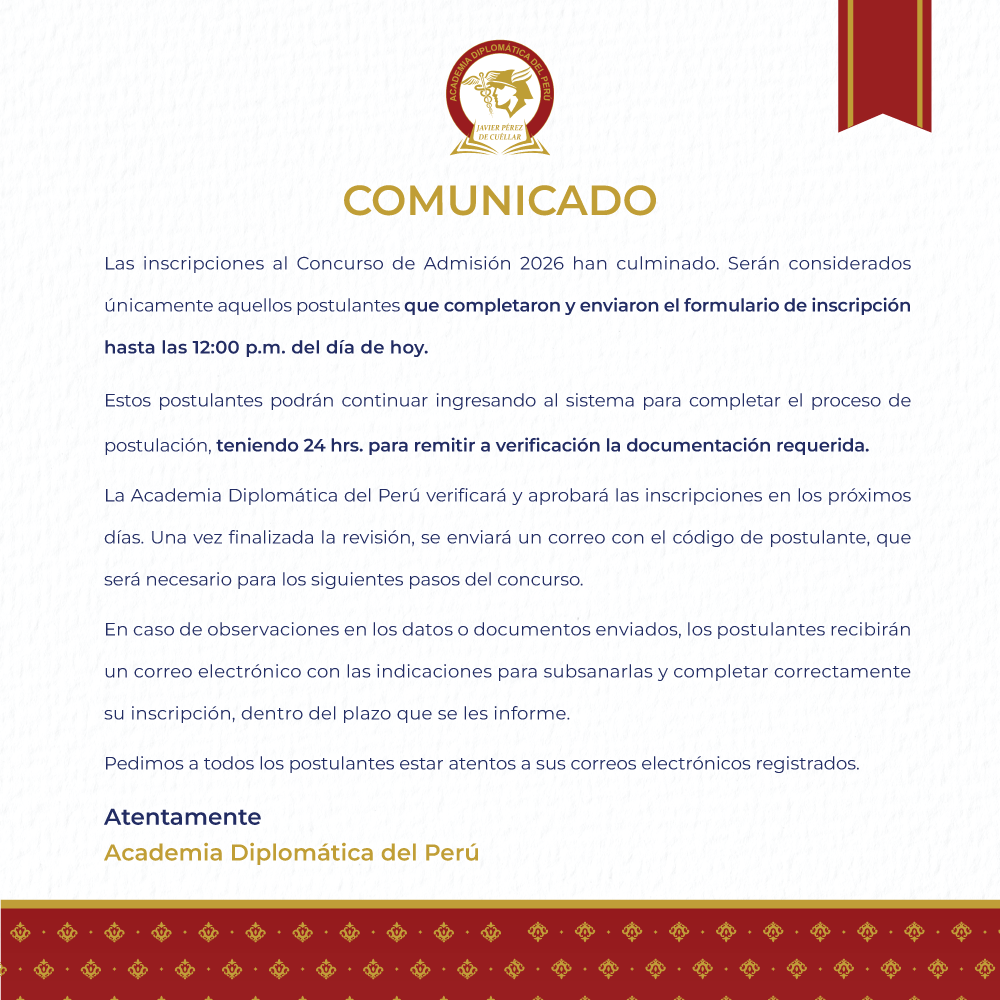 ACADEMIA DIPLOMÁTICA DEL PERÚ
JAVIER PÉREZ DE CUÉLLAR

COMUNICADO

Las inscripciones al Concurso de Admisión 2026 han culminado. Serán considerados únicamente aquellos postulantes que completaron y enviaron el formulario de inscripción hasta las 12:00 p.m. del día de hoy.

Estos postulantes podrán continuar ingresando al sistema para completar el proceso de postulación, teniendo 24 hrs. para remitir a verificación la documentación requerida.

La Academia Diplomática del Perú verificará y aprobará las inscripciones en los próximos días. Una vez finalizada la revisión, se enviará un correo con el código de postulante, que será necesario para los siguientes pasos del concurso.

En caso de observaciones en los datos o documentos enviados, los postulantes recibirán un correo electrónico con las indicaciones para subsanarlas y completar correctamente su inscripción, dentro del plazo que se les informe.

Pedimos a todos los postulantes estar atentos a sus correos electrónicos registrados.

Atentamente
Academia Diplomática del Perú